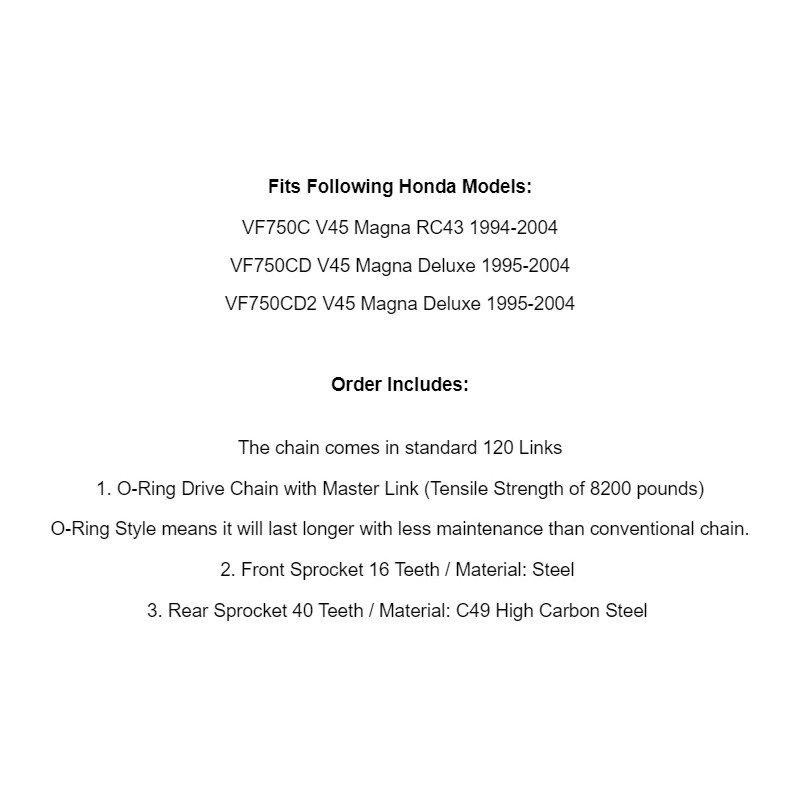 Fits Following Honda Models:

VF750C V45 Magna RC43 1994-2004

VF750CD V45 Magna Deluxe 1995-2004

VF750CD2 V45 Magna Deluxe 1995-2004

Order Includes:

The chain comes in standard 120 Links

1. O-Ring Drive Chain with Master Link (Tensile Strength of 8200 pounds)

O-Ring Style means it will last longer with less maintenance than conventional chain.

2. Front Sprocket 16 Teeth / Material: Steel

3. Rear Sprocket 40 Teeth / Material: C49 High Carbon Steel